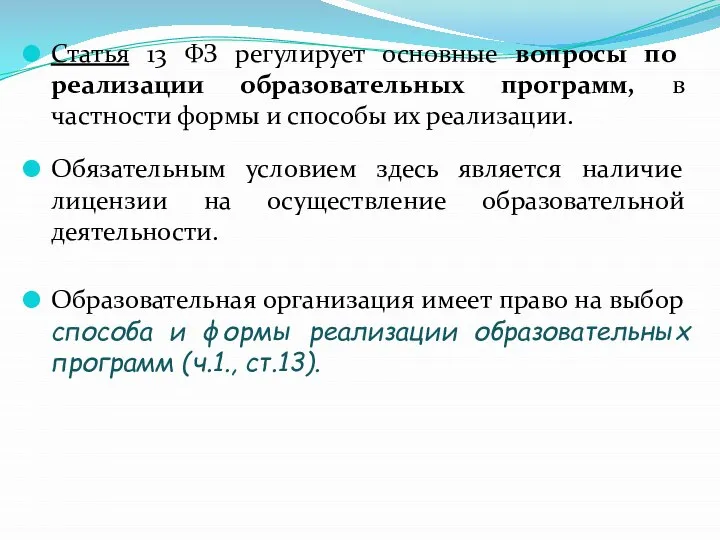 Статья 13 ФЗ регулирует основные вопросы по реализации образовательных программ, в частности формы и способы их реализации.

Обязательным условием здесь является наличие лицензии на осуществление образовательной деятельности.

Образовательная организация имеет право на выбор способа и формы реализации образовательных программ (ч.1., ст.13).